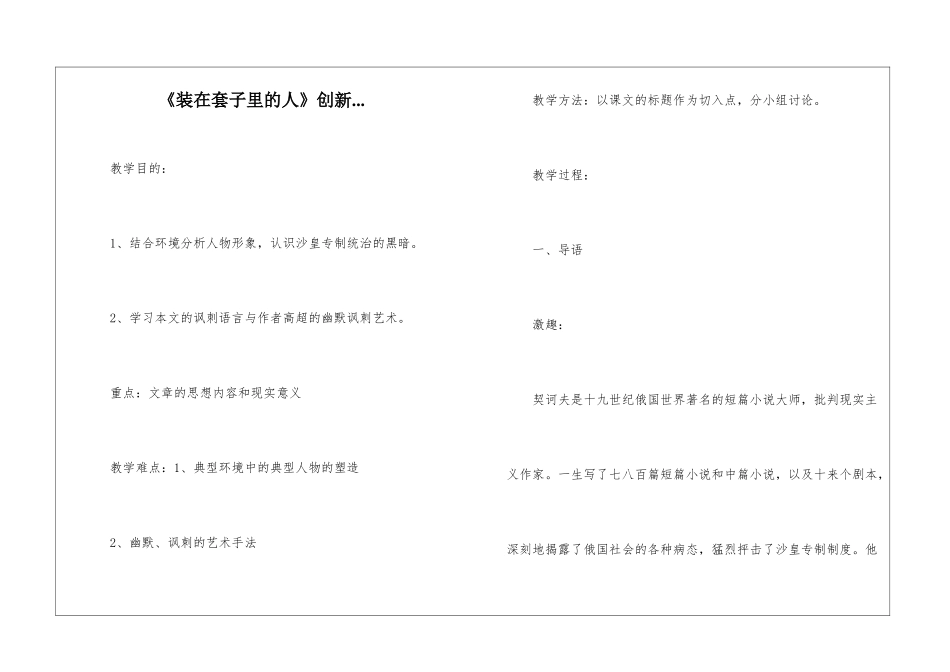 《装在套子里的人》创新...

教学目的：

1、结合环境分析人物形象，认识沙皇专制统治的黑暗。

2、学习本文的讽刺语言与作者高超的幽默讽刺艺术。

重点：文章的思想内容和现实意义

教学难点：1、典型环境中的典型人物的塑造

2、幽默、讽刺的艺术手法

教学方法：以课文的标题作为切入点，分小组讨论。

教学过程：

一、导语

激趣：

契诃夫是十九世纪俄国世界著名的短篇小说大师，批判现实主义作家。一生写了七八百篇短篇小说和中篇小说，以及十来个剧本，深刻地揭露了俄国社会的各种病态，猛烈抨击了沙皇专制制度。他